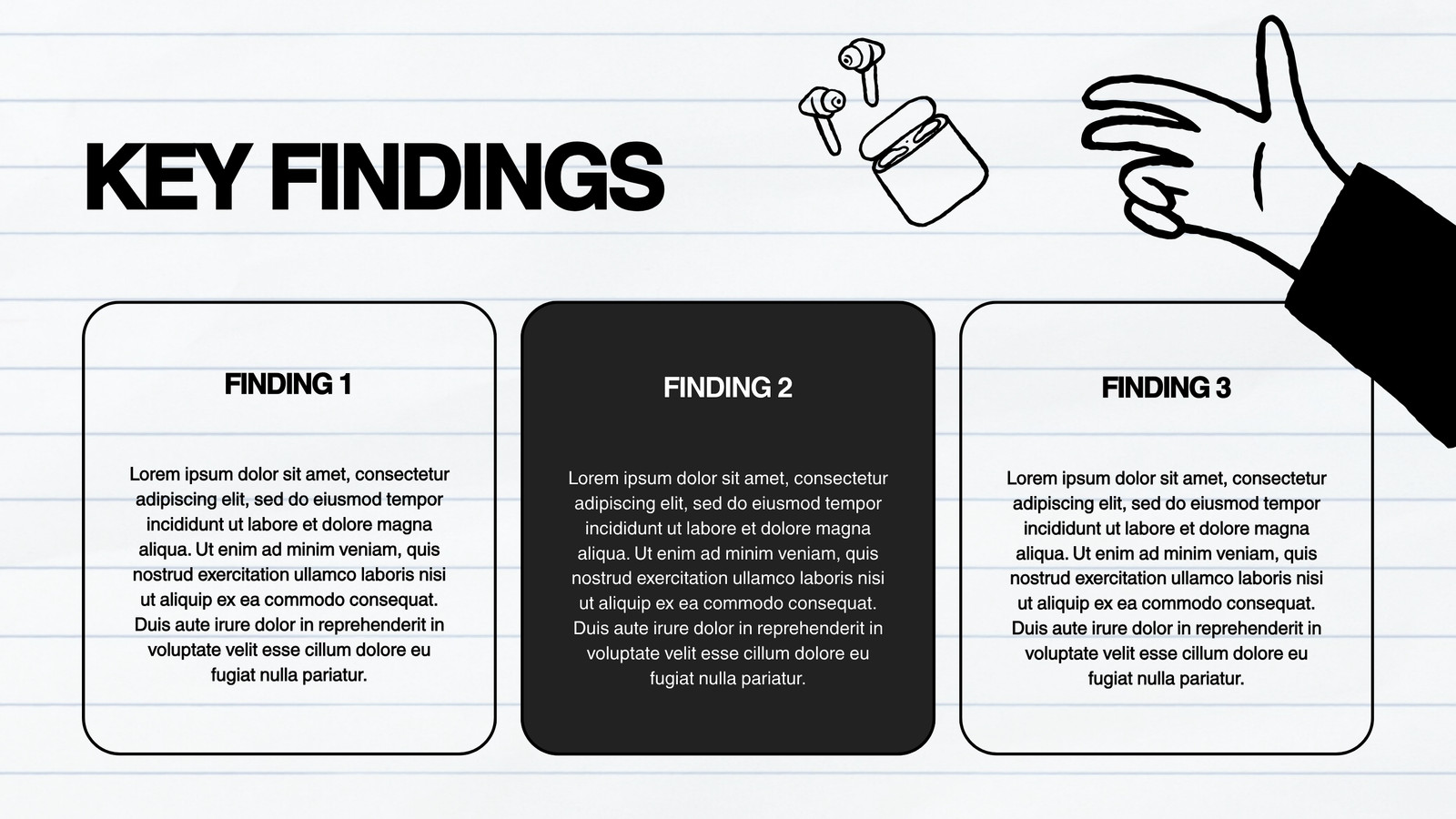 KEY FINDINGS

FINDING 1

Lorem ipsum dolor sit amet, consectetur adipiscing elit, sed do eiusmod tempor incididunt ut labore et dolore magna aliqua. Ut enim ad minim veniam, quis nostrud exercitation ullamco laboris nisi ut aliquip ex ea commodo consequat. Duis aute irure dolor in reprehenderit in voluptate velit esse cillum dolore eu fugiat nulla pariatur.

FINDING 2

Lorem ipsum dolor sit amet, consectetur adipiscing elit, sed do eiusmod tempor incididunt ut labore et dolore magna aliqua. Ut enim ad minim veniam, quis nostrud exercitation ullamco laboris nisi ut aliquip ex ea commodo consequat. Duis aute irure dolor in reprehenderit in voluptate velit esse cillum dolore eu fugiat nulla pariatur.

FINDING 3

Lorem ipsum dolor sit amet, consectetur adipiscing elit, sed do eiusmod tempor incididunt ut labore et dolore magna aliqua. Ut enim ad minim veniam, quis nostrud exercitation ullamco laboris nisi ut aliquip ex ea commodo consequat. Duis aute irure dolor in reprehenderit in voluptate velit esse cillum dolore eu fugiat nulla pariatur.